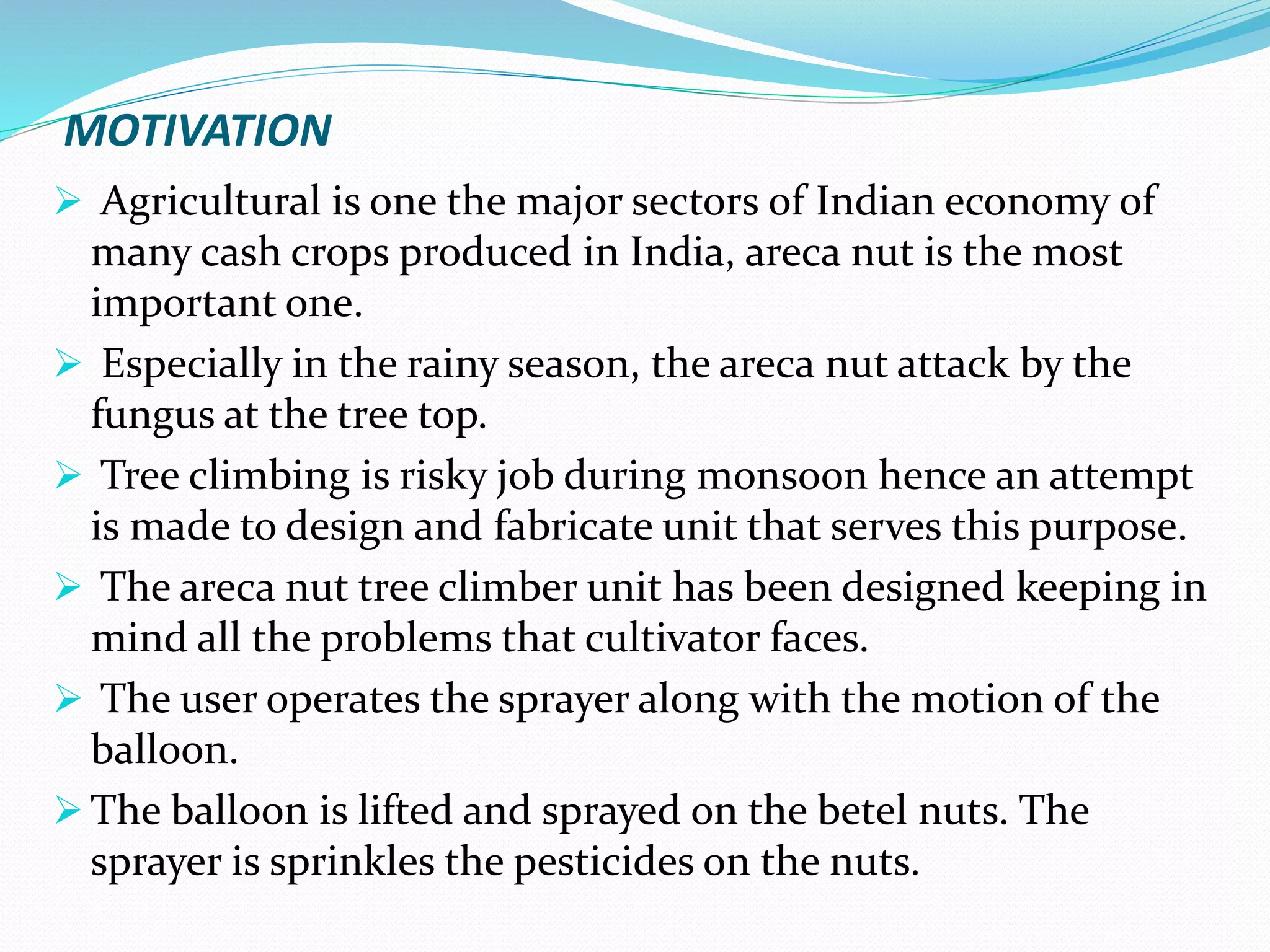 MOTIVATION

➢ Agricultural is one the major sectors of Indian economy of many cash crops produced in India, areca nut is the most important one.

➢ Especially in the rainy season, the areca nut attack by the fungus at the tree top.

➢ Tree climbing is risky job during monsoon hence an attempt is made to design and fabricate unit that serves this purpose.

➢ The areca nut tree climber unit has been designed keeping in mind all the problems that cultivator faces.

➢ The user operates the sprayer along with the motion of the balloon.

➢ The balloon is lifted and sprayed on the betel nuts. The sprayer is sprinkles the pesticides on the nuts.